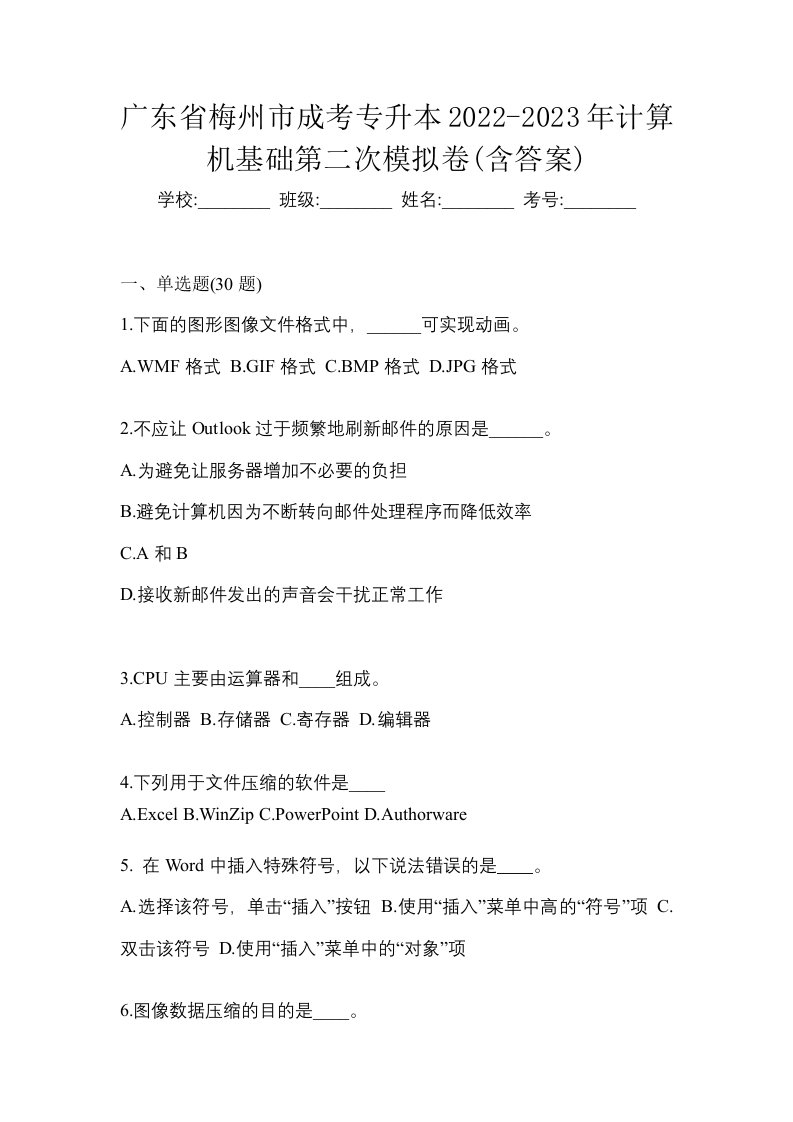 广东省梅州市成考专升本2022-2023年计算机基础第二次模拟卷(含答案)

学校:________ 班级:________ 姓名:________ 考号:________

一、单选题(30 题)

1.下面的图形图像文件格式中，______可实现动画。

A.WMF 格式 B.GIF 格式 C.BMP 格式 D.JPG 格式

2.不应让 Outlook 过于频繁地刷新邮件的原因是______。

A.为避免让服务器增加不必要的负担

B.避免计算机因为不断转向邮件处理程序而降低效率

C.A 和 B

D.接收新邮件发出的声音会干扰正常工作

3.CPU 主要由运算器和____组成。

A.控制器 B.存储器 C.寄存器 D.编辑器

4.下列用于文件压缩的软件是____

A.Excel B.WinZip C.PowerPoint D.Authorware

5. 在 Word 中插入特殊符号，以下说法错误的是____。

A.选择该符号，单击“插入”按钮 B.使用“插入”菜单中高的“符号”项 C.双击该符号 D.使用“插入”菜单中的“对象”项

6.图像数据压缩的目的是____。